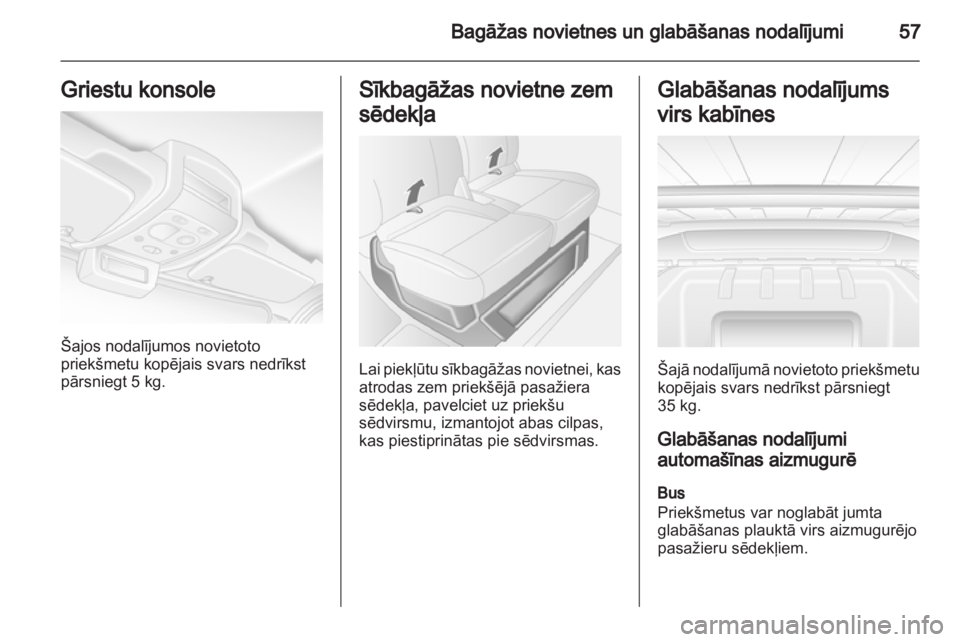 Bagāžas novietnes un glabāšanas nodalījumi 57

Griestu konsole

Šajos nodalījumos novietoto priekšmetu kopējais svars nedrīkst pārsniegt 5 kg.

Sīkbagāžas novietne zem sēdekļa

Lai piekļūtu sīkbagāžas novietnei, kas atrodas zem priekšējā pasažiera sēdekļa, pavelciet uz priekšu sēdvirsmu, izmantojot abas cilpas, kas piestiprinātas pie sēdvirsmas.

Glabāšanas nodalījums virs kabīnes

Šajā nodalījumā novietoto priekšmetu kopējais svars nedrīkst pārsniegt 35 kg.

Glabāšanas nodalījumi automašīnas aizmugurē

Bus
Priekšmetus var noglabāt jumta glabāšanas plauktā virs aizmugurējo pasažieru sēdekļiem.

carmanualsonline.info